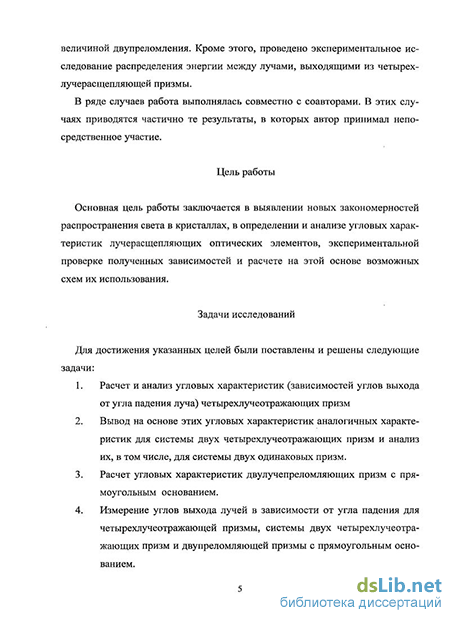 величиной двупреломления. Кроме этого, проведено экспериментальное исследование распределения энергии между лучами, выходящими из четырехлучерасщепляющей призмы.

В ряде случаев работа выполнялась совместно с соавторами. В этих случаях приводятся частично те результаты, в которых автор принимал непосредственное участие.

Цель работы

Основная цель работы заключается в выявлении новых закономерностей распространения света в кристаллах, в определении и анализе угловых характеристик лучерасщепляющих оптических элементов, экспериментальной проверке полученных зависимостей и расчете на этой основе возможных схем их использования.

Задачи исследований

Для достижения указанных целей были поставлены и решены следующие задачи:

1. Расчет и анализ угловых характеристик (зависимостей углов выхода от угла падения луча) четырехлучеотражающих призм

2. Вывод на основе этих угловых характеристик аналогичных характеристик для системы двух четырехлучеотражающих призм и анализ их, в том числе, для системы двух одинаковых призм.

3. Расчет угловых характеристик двулучепреломляющих призм с прямоугольным основанием.

4. Измерение углов выхода лучей в зависимости от угла падения для четырехлучеотражающей призмы, системы двух четырехлучеотражающих призм и двупреломляющей призмы с прямоугольным основанием.

5

dsLib.net
библиотека диссертаций